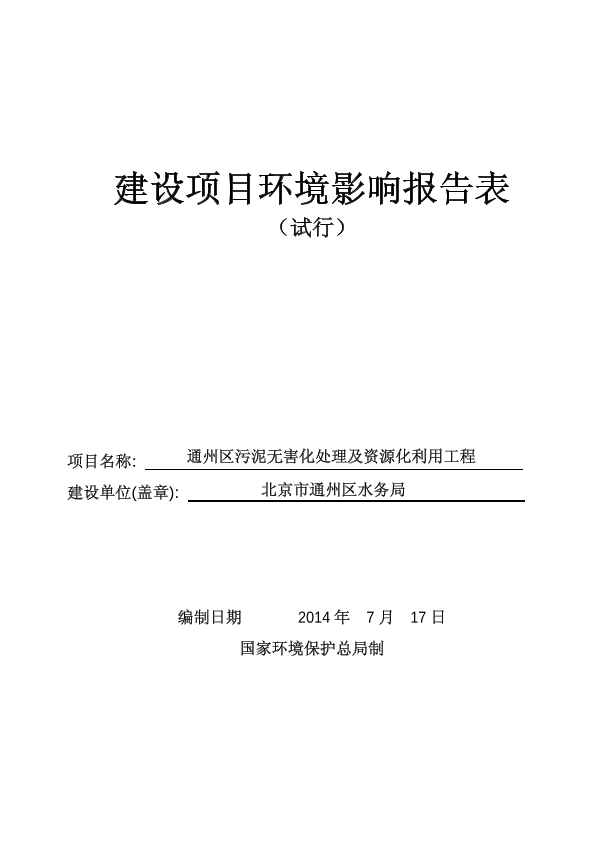 建设项目环境影响报告表
（试行）

项目名称: 通州区污泥无害化处理及资源化利用工程
建设单位(盖章): 北京市通州区水务局

编制日期 2014 年 7 月 17 日
国家环境保护总局制